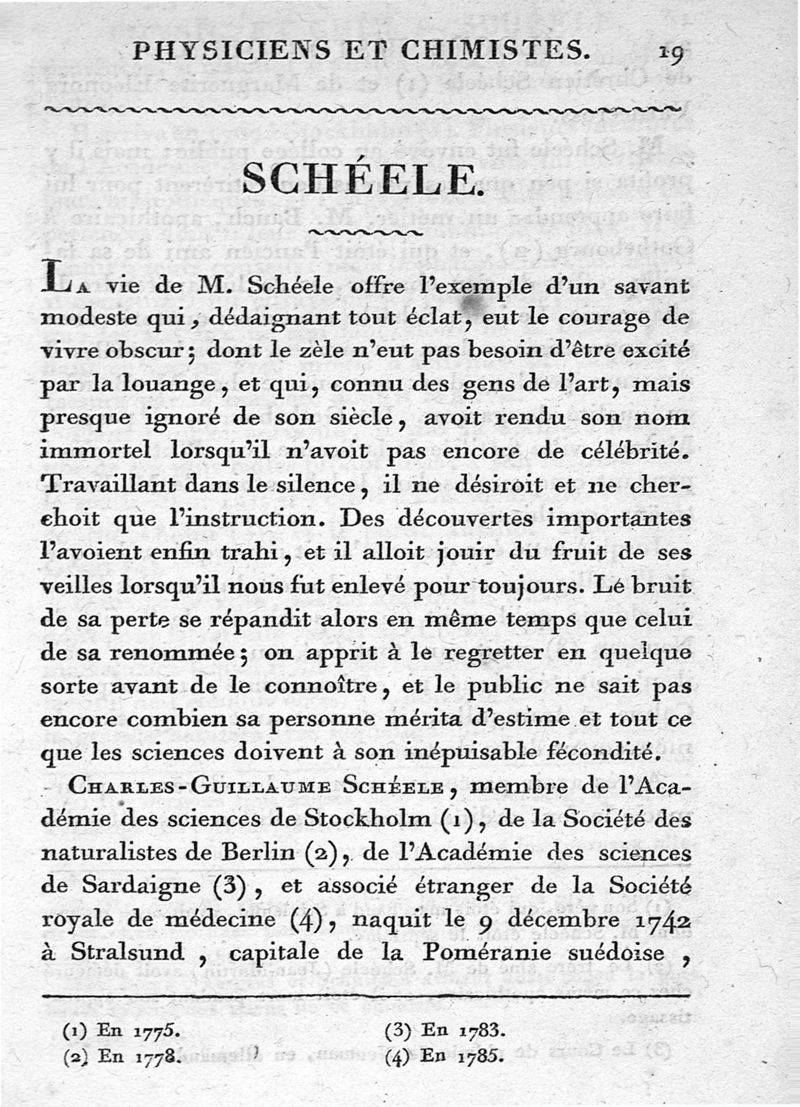 PHYSICIENS ET CHIMISTES. 19

SCHÉELE.

La vie de M. Schéele offre l'exemple d'un savant modeste qui, dédaignant tout éclat, eut le courage de vivre obscur; dont le zèle n'eut pas besoin d'être excité par la louange, et qui, connu des gens de l'art, mais presque ignoré de son siècle, avoit rendu son nom immortel lorsqu'il n'avoit pas encore de célébrité. Travaillant dans le silence, il ne désiroit et ne cherchoit que l'instruction. Des découvertes importantes l'avoient enfin trahi, et il alloit jouir du fruit de ses veilles lorsqu'il nous fut enlevé pour toujours. Le bruit de sa perte se répandit alors en même temps que celui de sa renommée; on apprit à le regretter en quelque sorte avant de le connoître, et le public ne sait pas encore combien sa personne mérita d'estime et tout ce que les sciences doivent à son inépuisable fécondité.

Charles-Guillaume Schéele, membre de l'Académie des sciences de Stockholm (1), de la Société des naturalistes de Berlin (2), de l'Académie des sciences de Sardaigne (3), et associé étranger de la Société royale de médecine (4), naquit le 9 décembre 1742 à Stralsund, capitale de la Poméranie suédoise,

(1) En 1775.
(2) En 1778.
(3) En 1783.
(4) En 1785.